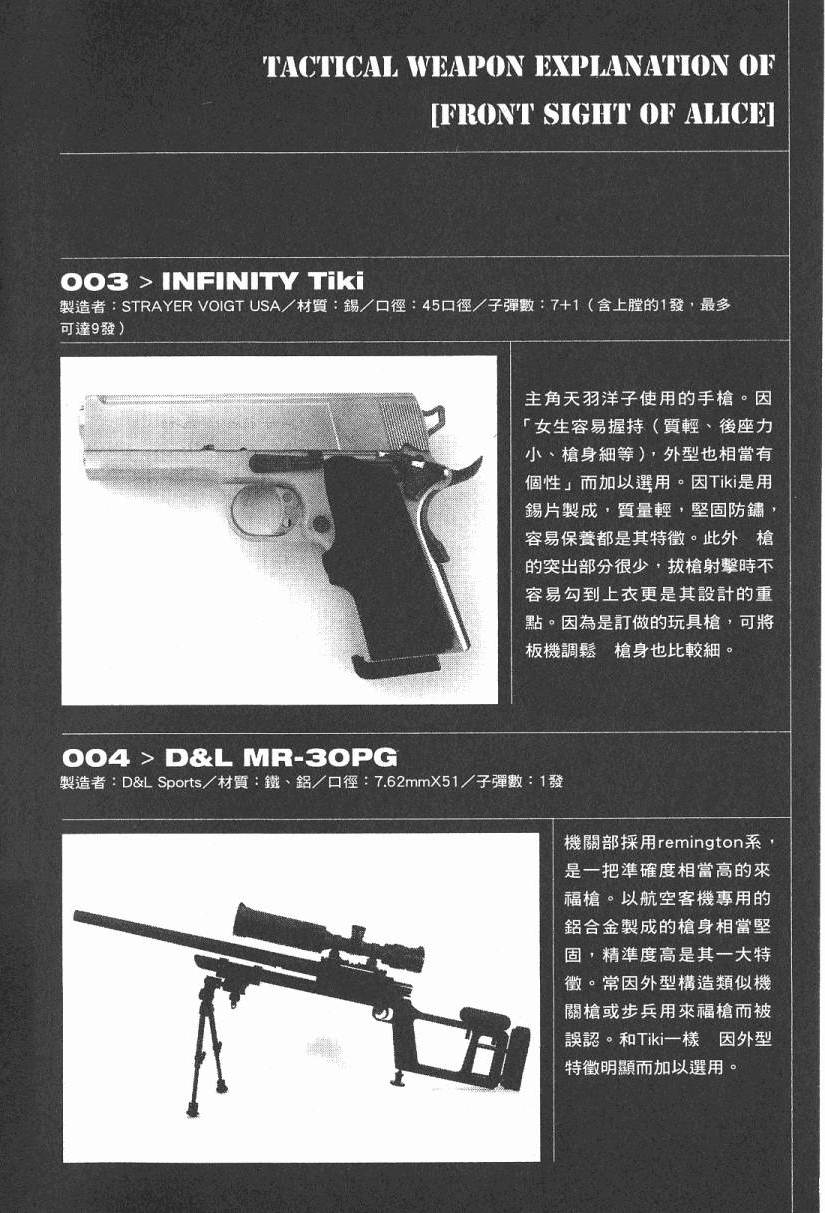 TACTICAL WEAPON EXPLANATION OF

[FRONT SIGHT OF ALICE]

003 > INFINITY Tiki
製造者：STRAYER VOIGT USA／材質：錫／口徑：45口徑／子彈數：7+1（含上膛的1發，最多可達9發）

主角天羽洋子使用的手槍。因「女生容易握持（質輕、後座力小、槍身細等），外型也相當有個性」而加以選用。因Tiki是用錫片製成，質量輕，堅固防鏽，容易保養都是其特徵。此外 槍的突出部分很少，拔槍射擊時不容易勾到上衣更是其設計的重點。因為是訂做的玩具槍，可將板機調鬆 槍身也比較細。

004 > D&L MR-30PG
製造者：D&L Sports／材質：鐵、鋁／口徑：7.62mmX51／子彈數：1發

機關部採用remington系，是一把準確度相當高的來福槍。以航空客機專用的鋁合金製成的槍身相當堅固，精準度高是其一大特徵。常因外型構造類似機關槍或步兵用來福槍而被誤認。和Tiki一樣 因外型特徵明顯而加以選用。